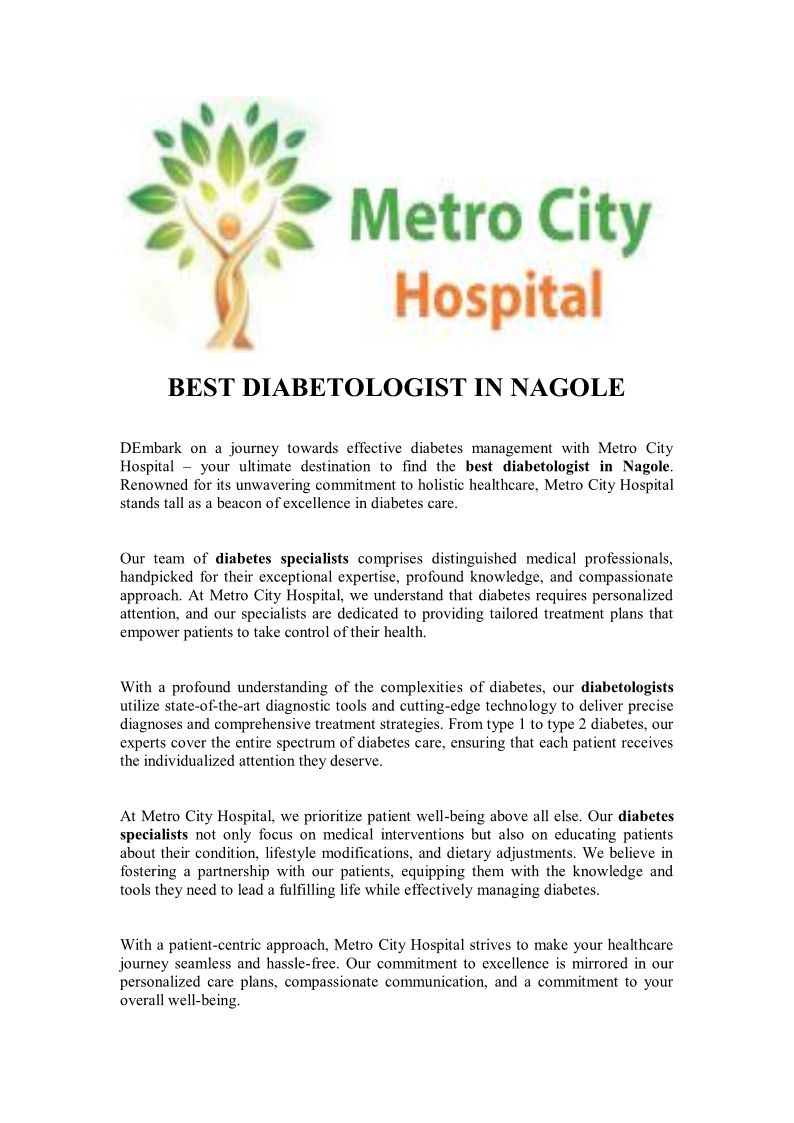 Metro City
Hospital

BEST DIABETOLOGIST IN NAGOLE

DEmbark on a journey towards effective diabetes management with Metro City Hospital – your ultimate destination to find the best diabetologist in Nagole. Renowned for its unwavering commitment to holistic healthcare, Metro City Hospital stands tall as a beacon of excellence in diabetes care.

Our team of diabetes specialists comprises distinguished medical professionals, handpicked for their exceptional expertise, profound knowledge, and compassionate approach. At Metro City Hospital, we understand that diabetes requires personalized attention, and our specialists are dedicated to providing tailored treatment plans that empower patients to take control of their health.

With a profound understanding of the complexities of diabetes, our diabetologists utilize state-of-the-art diagnostic tools and cutting-edge technology to deliver precise diagnoses and comprehensive treatment strategies. From type 1 to type 2 diabetes, our experts cover the entire spectrum of diabetes care, ensuring that each patient receives the individualized attention they deserve.

At Metro City Hospital, we prioritize patient well-being above all else. Our diabetes specialists not only focus on medical interventions but also on educating patients about their condition, lifestyle modifications, and dietary adjustments. We believe in fostering a partnership with our patients, equipping them with the knowledge and tools they need to lead a fulfilling life while effectively managing diabetes.

With a patient-centric approach, Metro City Hospital strives to make your healthcare journey seamless and hassle-free. Our commitment to excellence is mirrored in our personalized care plans, compassionate communication, and a commitment to your overall well-being.